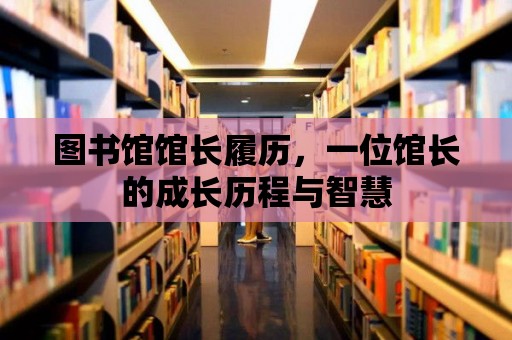 图书馆馆长履历，一位馆长的成长历程与智慧